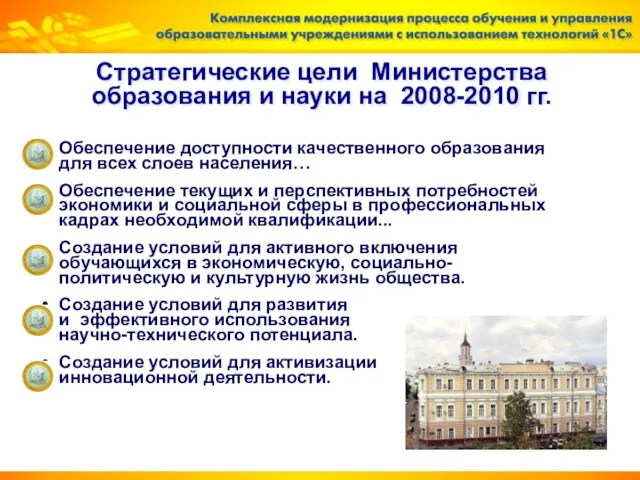 Комплексная модернизация процесса обучения и управления образовательными учреждениями с использованием технологий «1С»

Стратегические цели Министерства образования и науки на 2008-2010 гг.

Обеспечение доступности качественного образования для всех слоев населения…

Обеспечение текущих и перспективных потребностей экономики и социальной сферы в профессиональных кадрах необходимой квалификации...

Создание условий для активного включения обучающихся в экономическую, социально-политическую и культурную жизнь общества.

Создание условий для развития и эффективного использования научно-технического потенциала.

Создание условий для активизации инновационной деятельности.